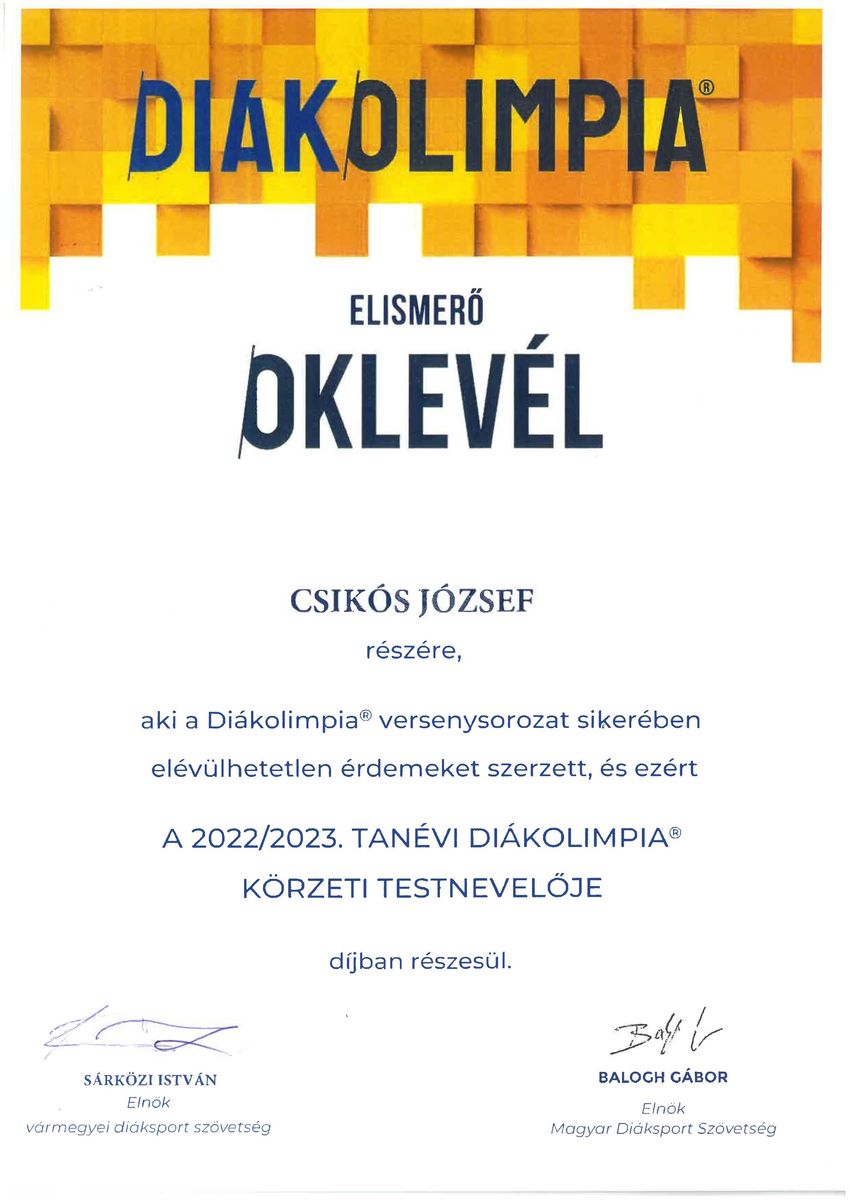 DIÁKOLIMPIA®

ELISMERŐ

OKLEVÉL

CSIKÓS JÓZSEF

részére,

aki a Diákolimpia® versenysorozat sikerében elévülhetetlen érdemeket szerzett, és ezért

A 2022/2023. TANÉVI DIÁKOLIMPIA® KÖRZETI TESTNEVELŐJE

díjban részesül.

SÁRKÖZI ISTVÁN
Elnök
vármegyei diáksport szövetség

BALOGH GÁBOR
Elnök
Magyar Diáksport Szövetség